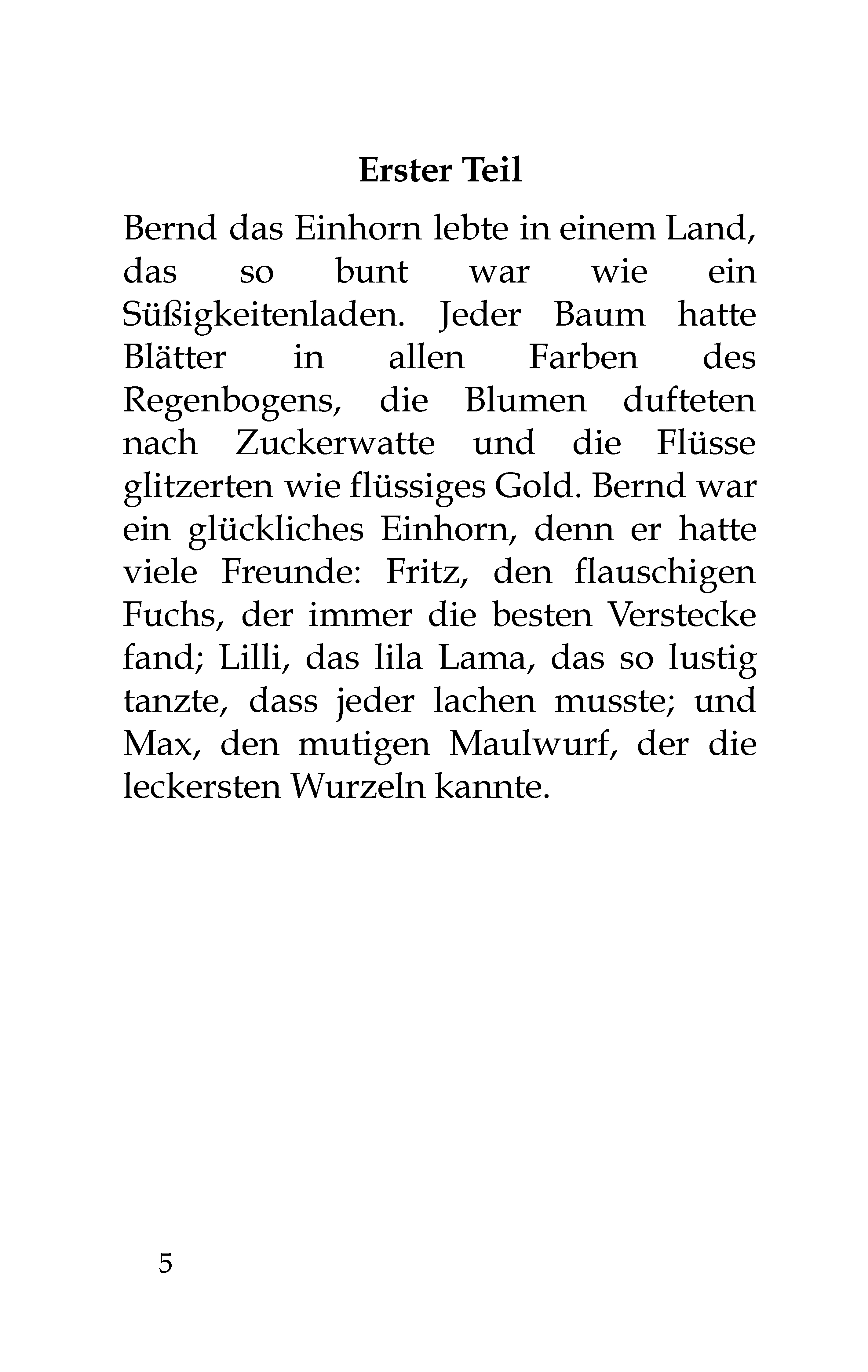 Erster Teil

Bernd das Einhorn lebte in einem Land, das so bunt war wie ein Süßigkeitenladen. Jeder Baum hatte Blätter in allen Farben des Regenbogens, die Blumen dufteten nach Zuckerwatte und die Flüsse glitzerten wie flüssiges Gold. Bernd war ein glückliches Einhorn, denn er hatte viele Freunde: Fritz, den flauschigen Fuchs, der immer die besten Verstecke fand; Lilli, das lila Lama, das so lustig tanzte, dass jeder lachen musste; und Max, den mutigen Maulwurf, der die leckersten Wurzeln kannte.

5